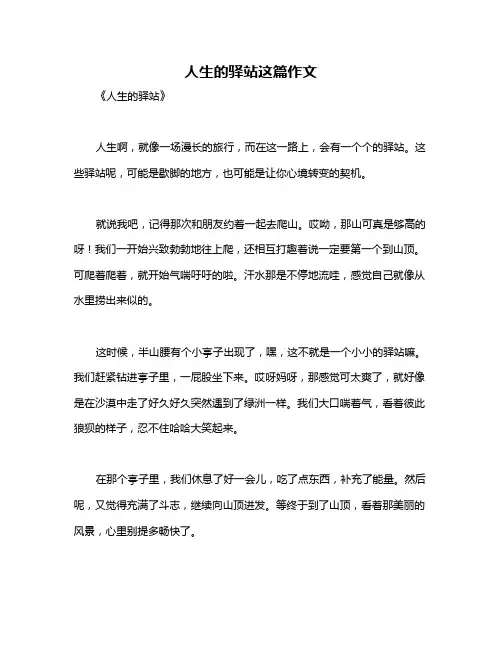 人生的驿站这篇作文

《人生的驿站》

人生啊，就像一场漫长的旅行，而在这一路上，会有一个个的驿站。这些驿站呢，可能是歇脚的地方，也可能是让你心境转变的契机。

就说我吧，记得那次和朋友约着一起去爬山。哎呦，那山可真是够高的呀！我们一开始兴致勃勃地往上爬，还相互打趣着说一定要第一个到山顶。可爬着爬着，就开始气喘吁吁的啦。汗水那是不停地流哇，感觉自己就像从水里捞出来似的。

这时候，半山腰有个小亭子出现了，嘿，这不就是一个小小的驿站嘛。我们赶紧钻进亭子里，一屁股坐下来。哎呀妈呀，那感觉可太爽了，就好像是在沙漠中走了好久好久突然遇到了绿洲一样。我们大口喘着气，看着彼此狼狈的样子，忍不住哈哈大笑起来。

在那个亭子里，我们休息了好一会儿，吃了点东西，补充了能量。然后呢，又觉得充满了斗志，继续向山顶进发。等终于到了山顶，看着那美丽的风景，心里别提多畅快了。